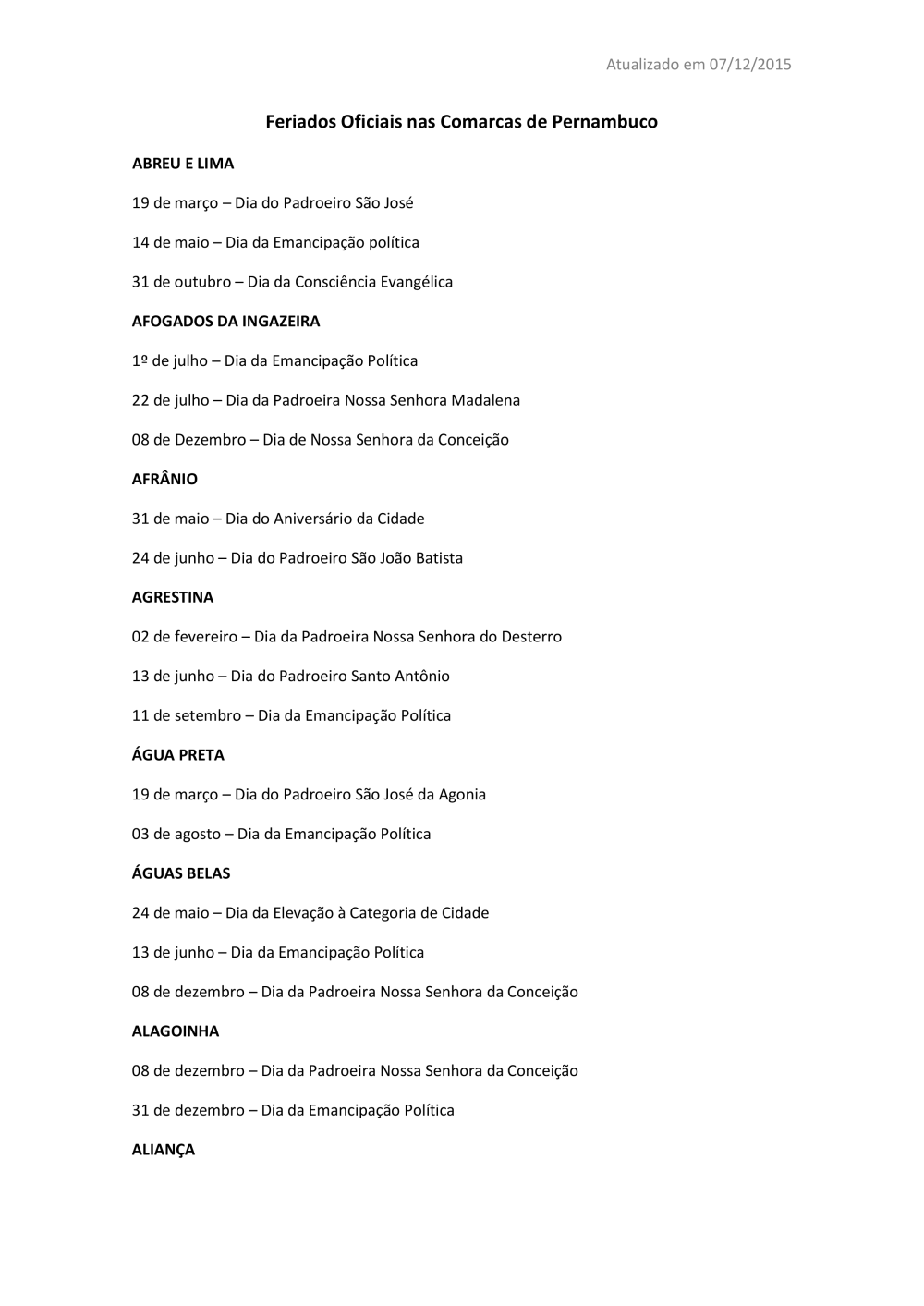 Atualizado em 07/12/2015

Feriados Oficiais nas Comarcas de Pernambuco

ABREU E LIMA

19 de março – Dia do Padroeiro São José

14 de maio – Dia da Emancipação política

31 de outubro – Dia da Consciência Evangélica

AFOGADOS DA INGAZEIRA

1º de julho – Dia da Emancipação Política

22 de julho – Dia da Padroeira Nossa Senhora Madalena

08 de Dezembro – Dia de Nossa Senhora da Conceição

AFRÂNIO

31 de maio – Dia do Aniversário da Cidade

24 de junho – Dia do Padroeiro São João Batista

AGRESTINA

02 de fevereiro – Dia da Padroeira Nossa Senhora do Desterro

13 de junho – Dia do Padroeiro Santo Antônio

11 de setembro – Dia da Emancipação Política

ÁGUA PRETA

19 de março – Dia do Padroeiro São José da Agonia

03 de agosto – Dia da Emancipação Política

ÁGUAS BELAS

24 de maio – Dia da Elevação à Categoria de Cidade

13 de junho – Dia da Emancipação Política

08 de dezembro – Dia da Padroeira Nossa Senhora da Conceição

ALAGOINHA

08 de dezembro – Dia da Padroeira Nossa Senhora da Conceição

31 de dezembro – Dia da Emancipação Política

ALIANÇA